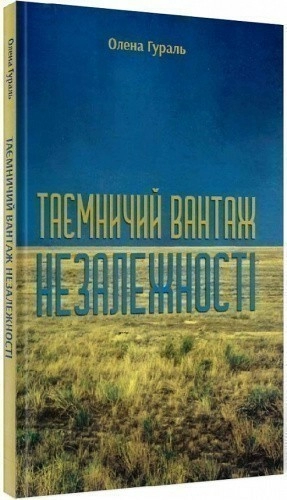 Олена Гураль

ТАЄМНИЧИЙ ВАНТАЖ НЕЗАЛЕЖНОСТІ

Олена Гураль

ТАЄМНИЧИЙ ВАНТАЖ НЕЗАЛЕЖНОСТІ